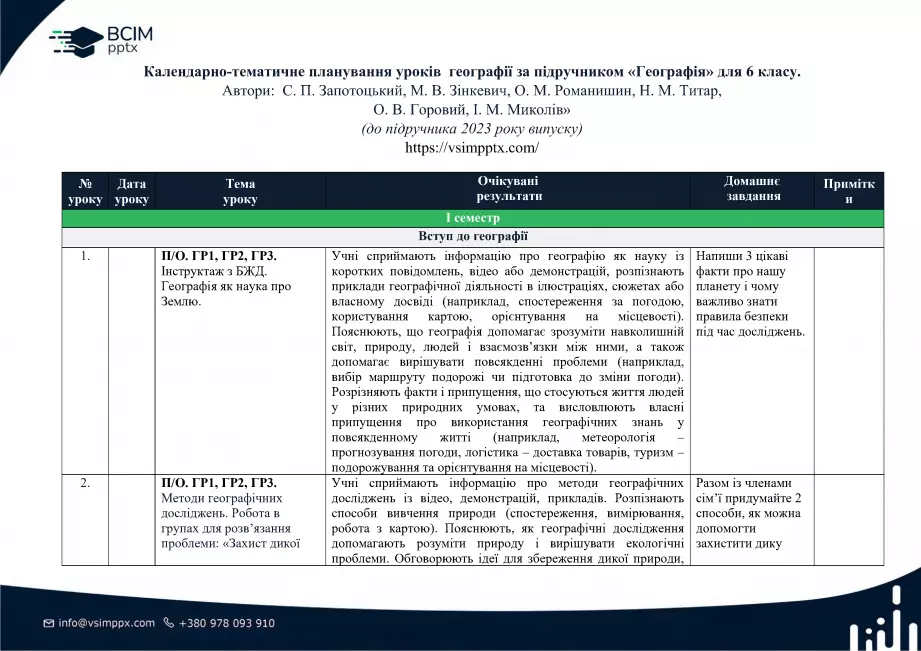 ВСІМ
pptx

Календарно-тематичне планування уроків географії за підручником «Географія» для 6 класу.
Автори: С. П. Запотоцький, М. В. Зінкевич, О. М. Романишин, Н. М. Титар, О. В. Горовий, І. М. Миколів»
(до підручника 2023 року випуску)
https://vsimpptx.com/

| № уроку | Дата уроку | Тема уроку | Очікувані результати | Домашнє завдання | Примітки |
|---|---|---|---|---|---|
| І семестр | | | | | |
| Вступ до географії | | | | | |
| 1. | | П/О. ГР1, ГР2, ГР3. Інструктаж з БЖД. Географія як наука про Землю. | Учні сприймають інформацію про географію як науку із коротких повідомлень, відео або демонстрацій, розпізнають приклади географічної діяльності в ілюстраціях, сюжетах або власному досвіді (наприклад, спостереження за погодою, користування картою, орієнтування на місцевості). Пояснюють, що географія допомагає зрозуміти навколишній світ, природу, людей і взаємозв'язки між ними, а також допомагає вирішувати повсякденні проблеми (наприклад, вибір маршруту подорожі чи підготовка до зміни погоди). Розрізняють факти і припущення, що стосуються життя людей у різних природних умовах, та висловлюють власні припущення про використання географічних знань у повсякденному житті (наприклад, метеорологія – прогнозування погоди, логістика – доставка товарів, туризм – подорожування та орієнтування на місцевості). | Напиши 3 цікаві факти про нашу планету і чому важливо знати правила безпеки під час досліджень. | |
| 2. | | П/О. ГР1, ГР2, ГР3. Методи географічних досліджень. Робота в групах для розв'язання проблеми: «Захист дикої | Учні сприймають інформацію про методи географічних досліджень із відео, демонстрацій, прикладів. Розпізнають способи вивчення природи (спостереження, вимірювання, робота з картою). Пояснюють, як географічні дослідження допомагають розуміти природу і вирішувати екологічні проблеми. Обговорюють ідеї для збереження дикої природи, | Разом із членами сім'ї придумайте 2 способи, як можна допомогти захистити дику | |

info@vsimppx.com +380 978 093 910